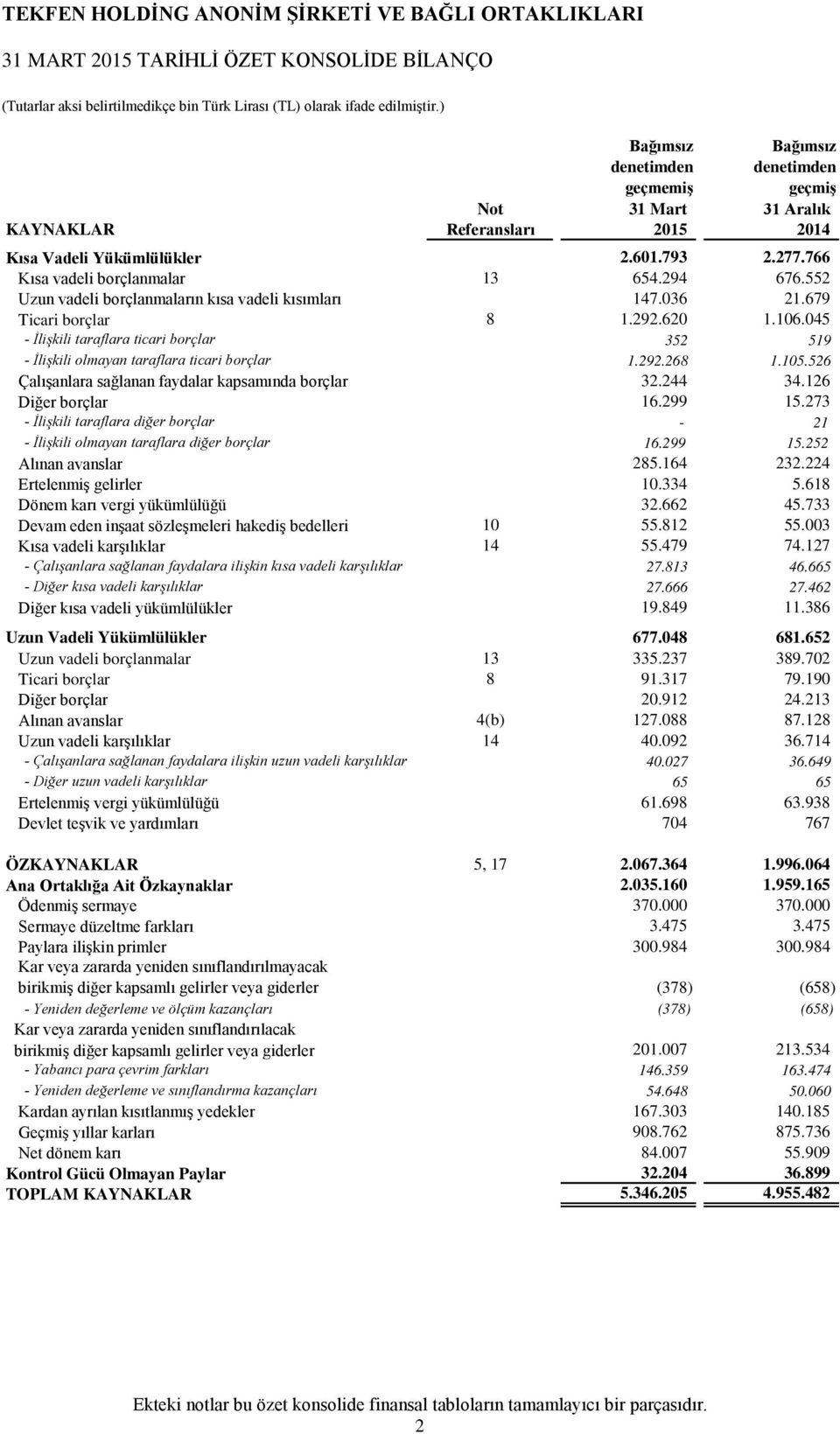 TEKFEN HOLDİNG ANONİM ŞİRKETİ VE BAĞLI ORTAKLIKLARI

31 MART 2015 TARİHLİ ÖZET KONSOLİDE BİLANÇO

(Tutarlar aksi belirtilmedikçe bin Türk Lirası (TL) olarak ifade edilmiştir.)

| KAYNAKLAR | Not Referansları | Bağımsız denetimden geçmemiş 31 Mart 2015 | Bağımsız denetimden geçmiş 31 Aralık 2014 |
|---|---|---|---|
| Kısa Vadeli Yükümlülükler | | 2.601.793 | 2.277.766 |
| Kısa vadeli borçlanmalar | 13 | 654.294 | 676.552 |
| Uzun vadeli borçlanmaların kısa vadeli kısımları | | 147.036 | 21.679 |
| Ticari borçlar | 8 | 1.292.620 | 1.106.045 |
| - İlişkili taraflara ticari borçlar | | 352 | 519 |
| - İlişkili olmayan taraflara ticari borçlar | | 1.292.268 | 1.105.526 |
| Çalışanlara sağlanan faydalar kapsamında borçlar | | 32.244 | 34.126 |
| Diğer borçlar | | 16.299 | 15.273 |
| - İlişkili taraflara diğer borçlar | | - | 21 |
| - İlişkili olmayan taraflara diğer borçlar | | 16.299 | 15.252 |
| Alınan avanslar | | 285.164 | 232.224 |
| Ertelenmiş gelirler | | 10.334 | 5.618 |
| Dönem karı vergi yükümlülüğü | | 32.662 | 45.733 |
| Devam eden inşaat sözleşmeleri hakediş bedelleri | 10 | 55.812 | 55.003 |
| Kısa vadeli karşılıklar | 14 | 55.479 | 74.127 |
| - Çalışanlara sağlanan faydalara ilişkin kısa vadeli karşılıklar | | 27.813 | 46.665 |
| - Diğer kısa vadeli karşılıklar | | 27.666 | 27.462 |
| Diğer kısa vadeli yükümlülükler | | 19.849 | 11.386 |
| Uzun Vadeli Yükümlülükler | | 677.048 | 681.652 |
| Uzun vadeli borçlanmalar | 13 | 335.237 | 389.702 |
| Ticari borçlar | 8 | 91.317 | 79.190 |
| Diğer borçlar | | 20.912 | 24.213 |
| Alınan avanslar | 4(b) | 127.088 | 87.128 |
| Uzun vadeli karşılıklar | 14 | 40.092 | 36.714 |
| - Çalışanlara sağlanan faydalara ilişkin uzun vadeli karşılıklar | | 40.027 | 36.649 |
| - Diğer uzun vadeli karşılıklar | | 65 | 65 |
| Ertelenmiş vergi yükümlülüğü | | 61.698 | 63.938 |
| Devlet teşvik ve yardımları | | 704 | 767 |
| ÖZKAYNAKLAR | 5, 17 | 2.067.364 | 1.996.064 |
| Ana Ortaklığa Ait Özkaynaklar | | 2.035.160 | 1.959.165 |
| Ödenmiş sermaye | | 370.000 | 370.000 |
| Sermaye düzeltme farkları | | 3.475 | 3.475 |
| Paylara ilişkin primler | | 300.984 | 300.984 |
| Kar veya zararda yeniden sınıflandırılmayacak birikmiş diğer kapsamlı gelirler veya giderler | | (378) | (658) |
| - Yeniden değerleme ve ölçüm kazançları | | (378) | (658) |
| Kar veya zararda yeniden sınıflandırılacak birikmiş diğer kapsamlı gelirler veya giderler | | 201.007 | 213.534 |
| - Yabancı para çevrim farkları | | 146.359 | 163.474 |
| - Yeniden değerleme ve sınıflandırma kazançları | | 54.648 | 50.060 |
| Kardan ayrılan kısıtlanmış yedekler | | 167.303 | 140.185 |
| Geçmiş yıllar karları | | 908.762 | 875.736 |
| Net dönem karı | | 84.007 | 55.909 |
| Kontrol Gücü Olmayan Paylar | | 32.204 | 36.899 |
| TOPLAM KAYNAKLAR | | 5.346.205 | 4.955.482 |

Ekteki notlar bu özet konsolide finansal tabloların tamamlayıcı bir parçasıdır.
2